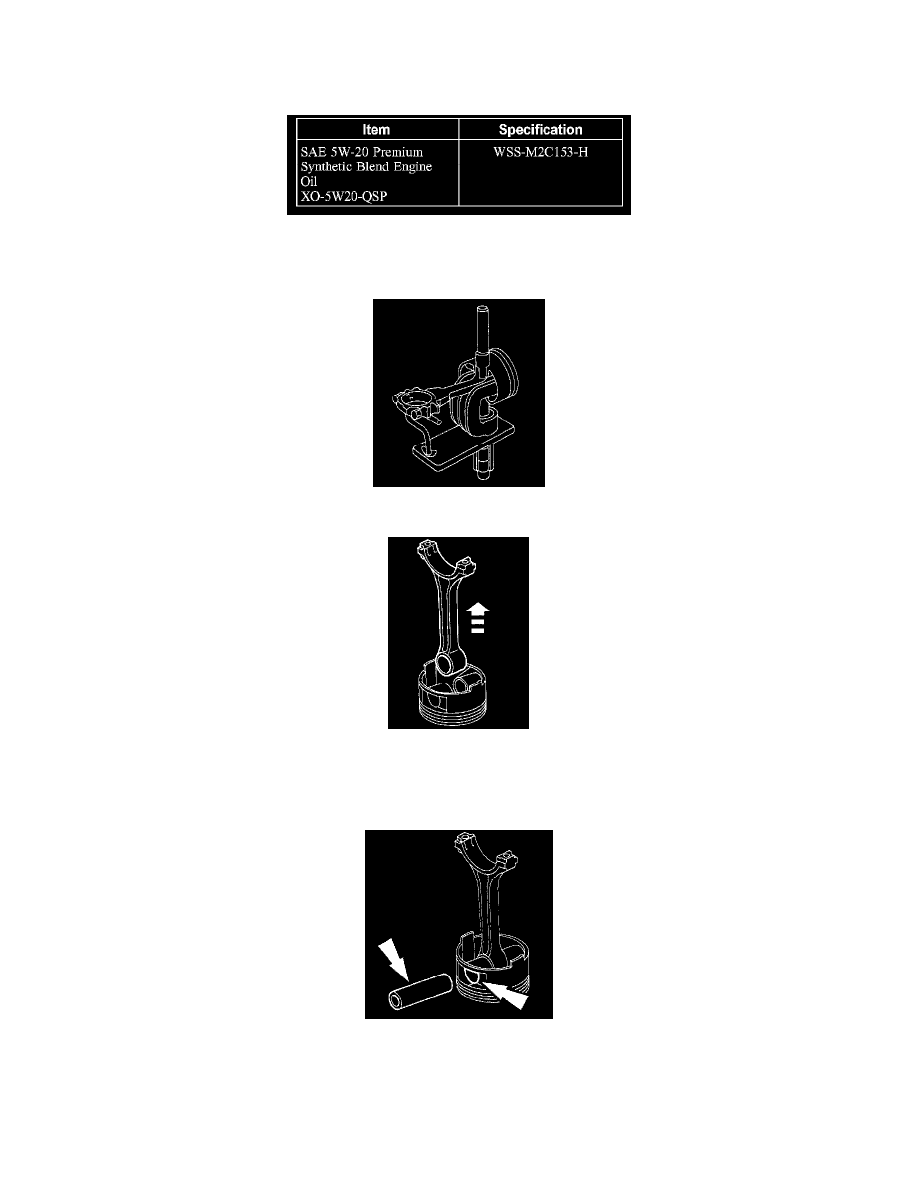 | Item | Specification |
|---|---|
| SAE 5W-20 Premium Synthetic Blend Engine Oil XO-5W20-QSP | WSS-M2C153-H |